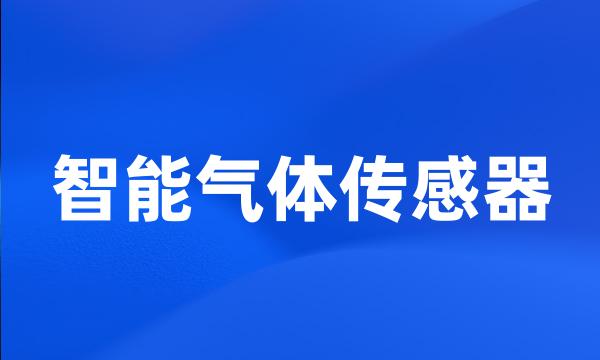 智能气体传感器